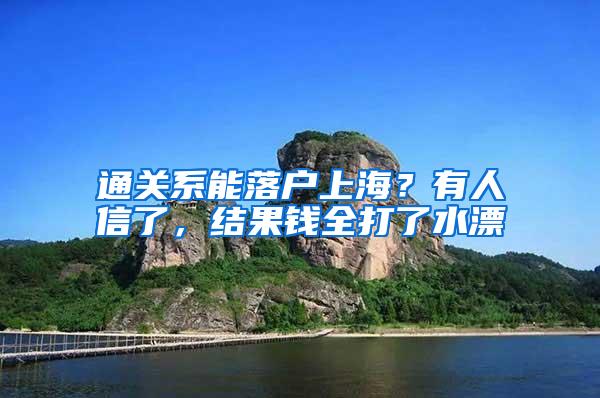 通关系能落户上海？有人信了，结果钱全打了水漂